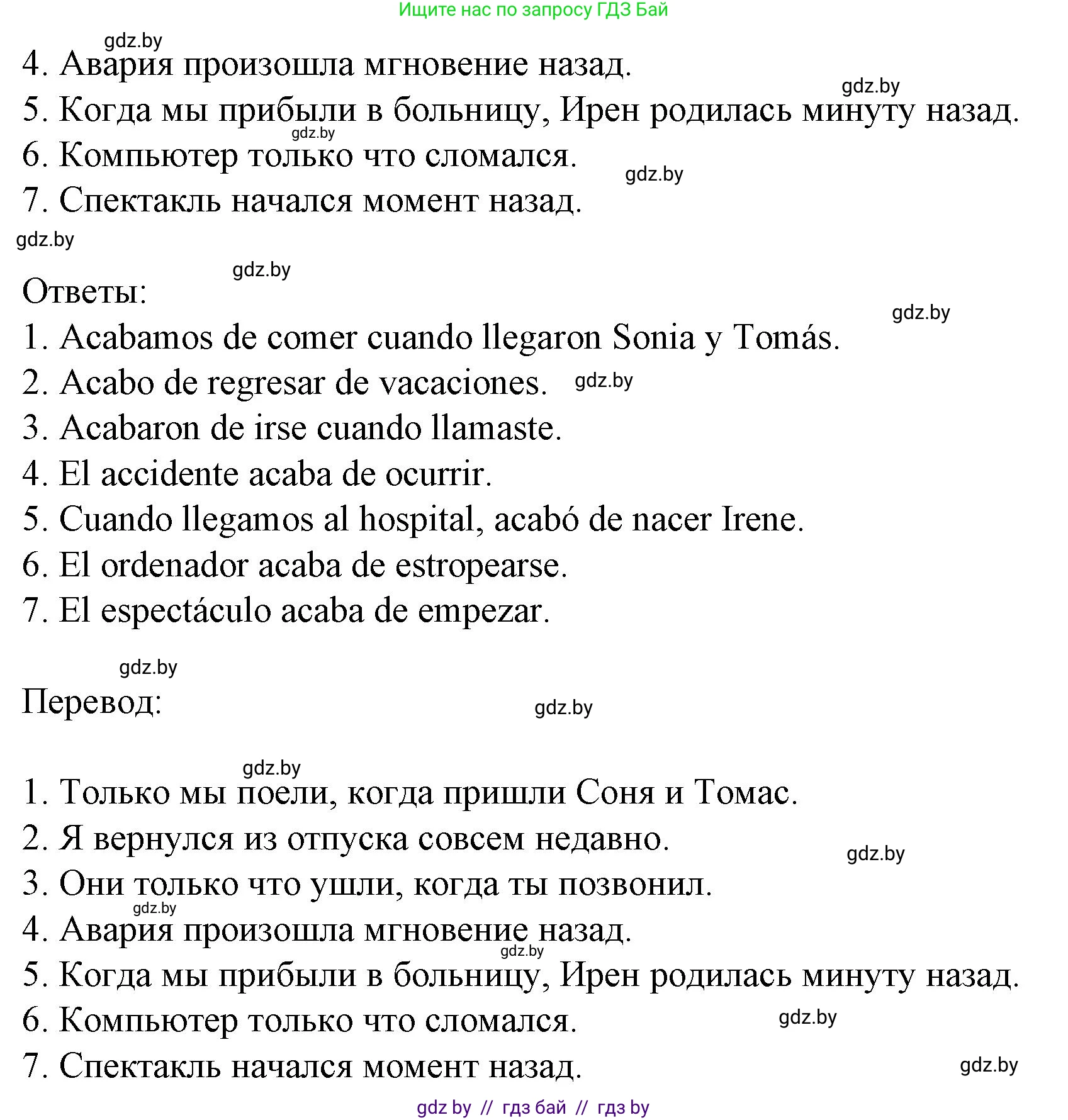 Ищите нас по запросу ГДЗ Бай

gdz.by

4. Авария произошла мгновение назад.

gdz.by

5. Когда мы прибыли в больницу, Ирен родилась минуту назад.

gdz.by

6. Компьютер только что сломался.

gdz.by

7. Спектакль начался момент назад.

gdz.by

gdz.by

Ответы:

gdz.by

1. Acabamos de comer cuando llegaron Sonia y Tomás.
2. Acabo de regresar de vacaciones. gdz.by
3. Acabaron de irse cuando llamaste.
4. El accidente acaba de ocurrir.
5. Cuando llegamos al hospital, acabó de nacer Irene.
6. El ordenador acaba de estropearse.
7. El espectáculo acaba de empezar.

gdz.by

Перевод:

gdz.by

gdz.by

1. Только мы поели, когда пришли Соня и Томас.
2. Я вернулся из отпуска совсем недавно.

gdz.by

3. Они только что ушли, когда ты позвонил.

gdz.by

4. Авария произошла мгновение назад.

gdz.by

5. Когда мы прибыли в больницу, Ирен родилась минуту назад.
6. Компьютер только что сломался.

gdz.by

7. Спектакль начался момент назад.

gdz.by

gdz by // гдз бай // гдз by